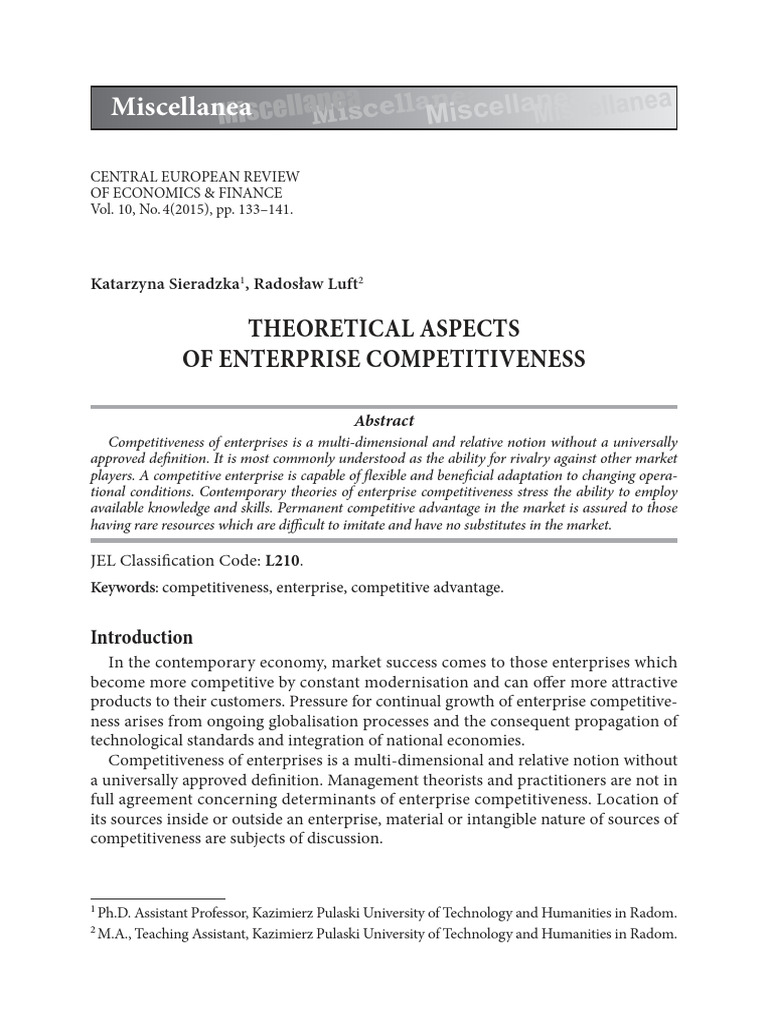 Miscellanea

CENTRAL EUROPEAN REVIEW
OF ECONOMICS & FINANCE
Vol. 10, No. 4(2015), pp. 133–141.

Katarzyna Sieradzka$^{1}$, Radosław Luft$^{2}$

THEORETICAL ASPECTS
OF ENTERPRISE COMPETITIVENESS

Abstract

Competitiveness of enterprises is a multi-dimensional and relative notion without a universally approved definition. It is most commonly understood as the ability for rivalry against other market players. A competitive enterprise is capable of flexible and beneficial adaptation to changing operational conditions. Contemporary theories of enterprise competitiveness stress the ability to employ available knowledge and skills. Permanent competitive advantage in the market is assured to those having rare resources which are difficult to imitate and have no substitutes in the market.

JEL Classification Code: L210.

Keywords: competitiveness, enterprise, competitive advantage.

Introduction

In the contemporary economy, market success comes to those enterprises which become more competitive by constant modernisation and can offer more attractive products to their customers. Pressure for continual growth of enterprise competitiveness arises from ongoing globalisation processes and the consequent propagation of technological standards and integration of national economies.

Competitiveness of enterprises is a multi-dimensional and relative notion without a universally approved definition. Management theorists and practitioners are not in full agreement concerning determinants of enterprise competitiveness. Location of its sources inside or outside an enterprise, material or intangible nature of sources of competitiveness are subjects of discussion.

$^{1}$ Ph.D. Assistant Professor, Kazimierz Pulaski University of Technology and Humanities in Radom.

$^{2}$ M.A., Teaching Assistant, Kazimierz Pulaski University of Technology and Humanities in Radom.